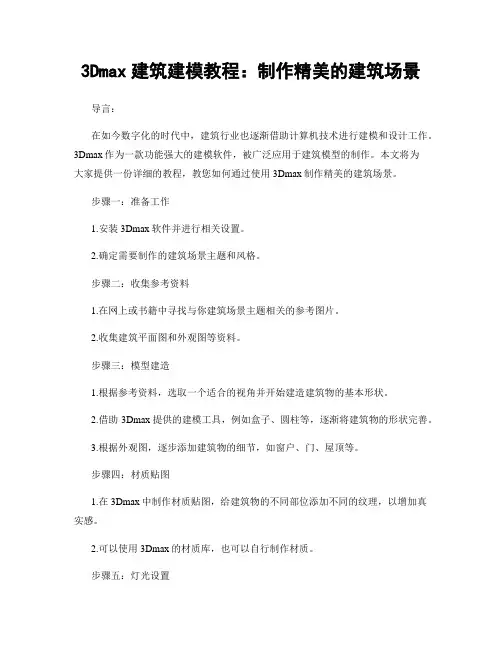 3Dmax 建筑建模教程：制作精美的建筑场景

导言：

在如今数字化的时代中，建筑行业也逐渐借助计算机技术进行建模和设计工作。3Dmax 作为一款功能强大的建模软件，被广泛应用于建筑模型的制作。本文将为大家提供一份详细的教程，教您如何通过使用 3Dmax 制作精美的建筑场景。

步骤一：准备工作

1.安装 3Dmax 软件并进行相关设置。

2.确定需要制作的建筑场景主题和风格。

步骤二：收集参考资料

1.在网上或书籍中寻找与你建筑场景主题相关的参考图片。

2.收集建筑平面图和外观图等资料。

步骤三：模型建造

1.根据参考资料，选取一个适合的视角并开始建造建筑物的基本形状。

2.借助 3Dmax 提供的建模工具，例如盒子、圆柱等，逐渐将建筑物的形状完善。

3.根据外观图，逐步添加建筑物的细节，如窗户、门、屋顶等。

步骤四：材质贴图

1.在 3Dmax 中制作材质贴图，给建筑物的不同部位添加不同的纹理，以增加真实感。

2.可以使用 3Dmax 的材质库，也可以自行制作材质。

步骤五：灯光设置